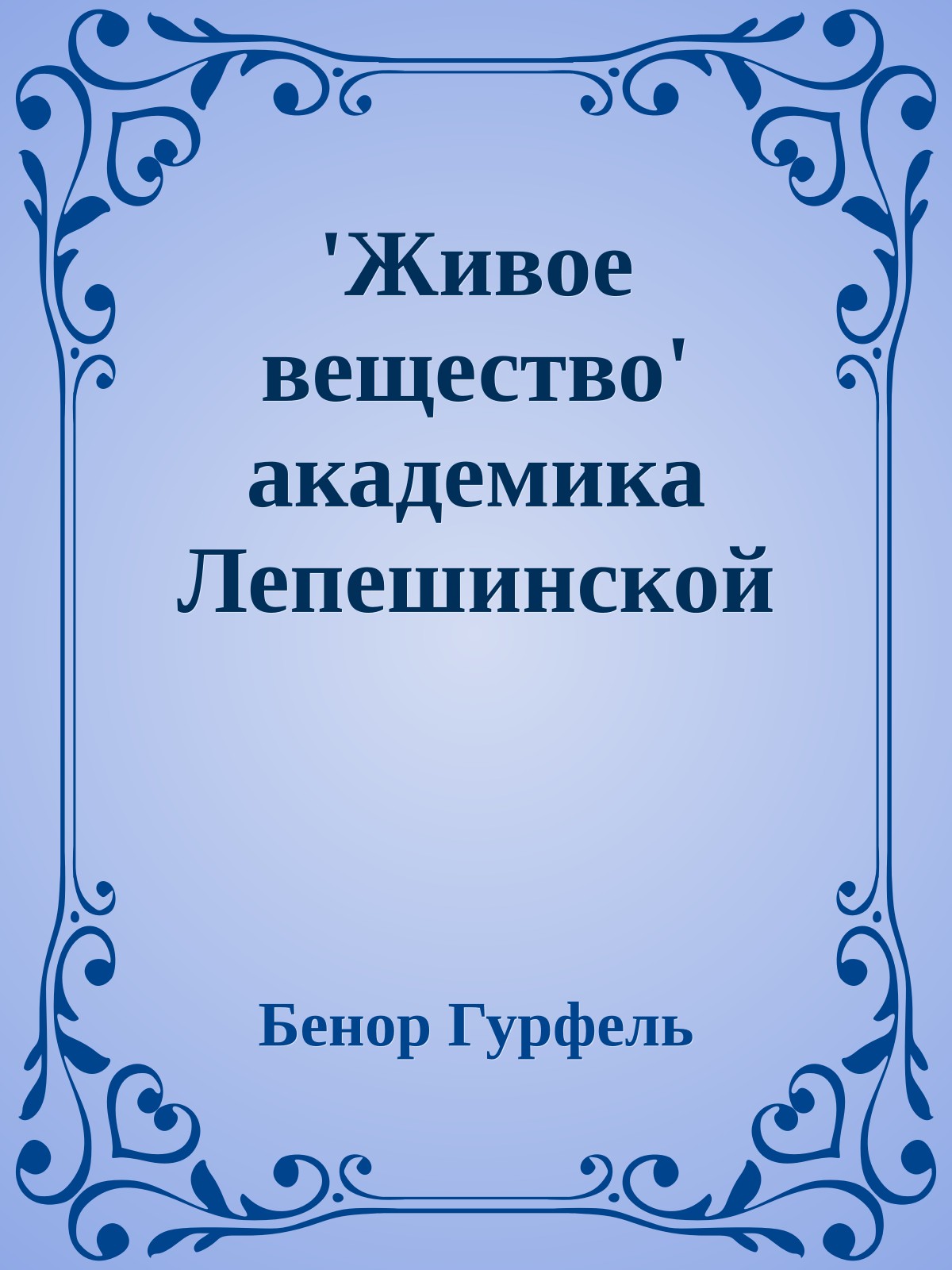 'Живое вещество' академика Лепешинской

Бенор Гурфель